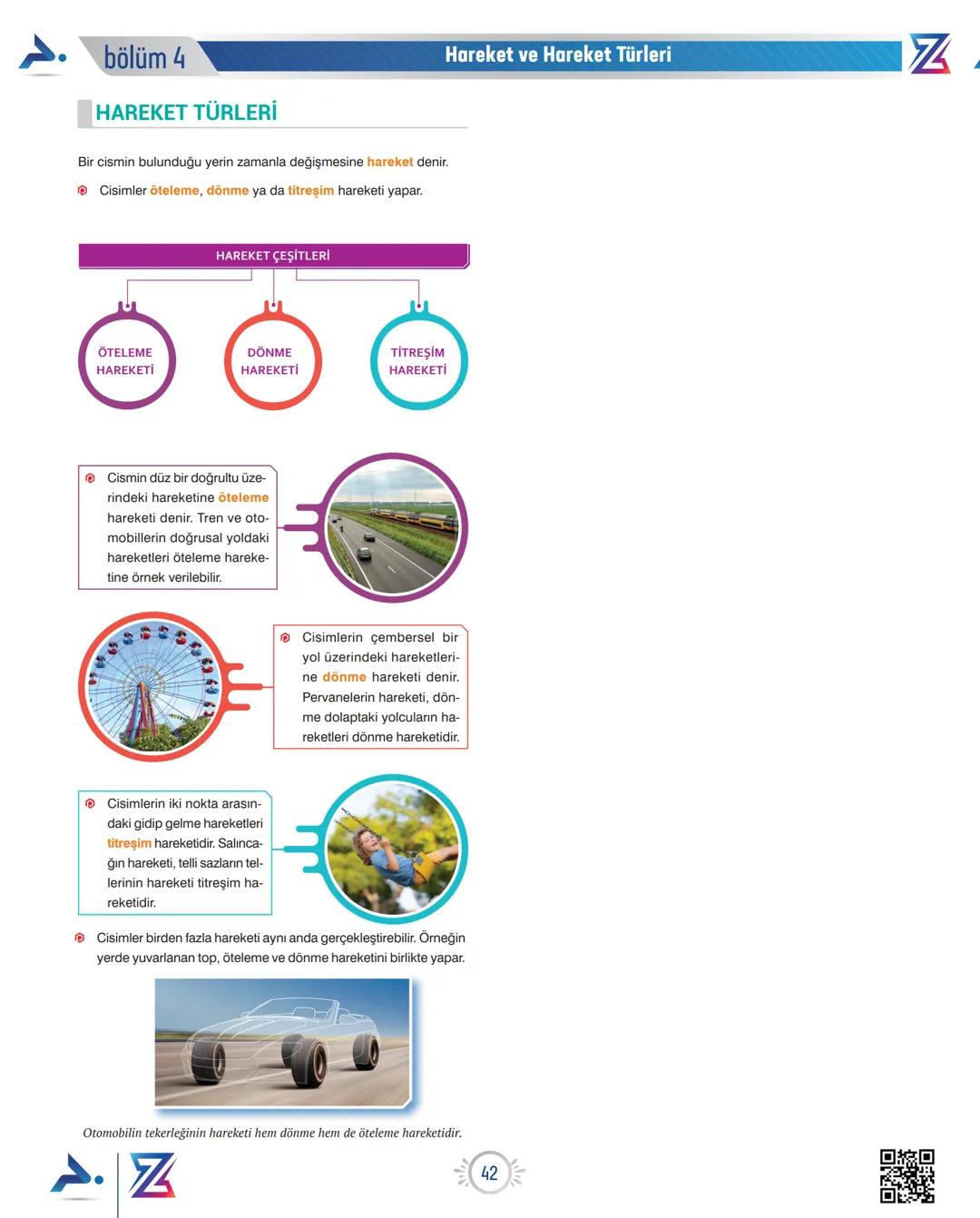 bölüm 4

Hareket ve Hareket Türleri

HAREKET TÜRLERİ

Bir cismin bulunduğu yerin zamanla değişmesine hareket denir.

Cisimler öteleme, dönme ya da titreşim hareketi yapar.

HAREKET ÇEŞİTLERİ

ÖTELEME HAREKETİ

DÖNME HAREKETİ

TİTREŞİM HAREKETİ

Cismin düz bir doğrultu üzerindeki hareketine öteleme hareketi denir. Tren ve otomobillerin doğrusal yoldaki hareketleri öteleme hareketine örnek verilebilir.

Cisimlerin çembersel bir yol üzerindeki hareketlerine dönme hareketi denir. Pervanelerin hareketi, dönme dolaptaki yolcuların hareketleri dönme hareketidir.

Cisimlerin iki nokta arasındaki gidip gelme hareketleri titreşim hareketidir. Salıncağın hareketi, telli sazların tellerinin hareketi titreşim hareketidir.

Cisimler birden fazla hareketi aynı anda gerçekleştirebilir. Örneğin yerde yuvarlanan top, öteleme ve dönme hareketini birlikte yapar.

Otomobilin tekerleğinin hareketi hem dönme hem de öteleme hareketidir.

42